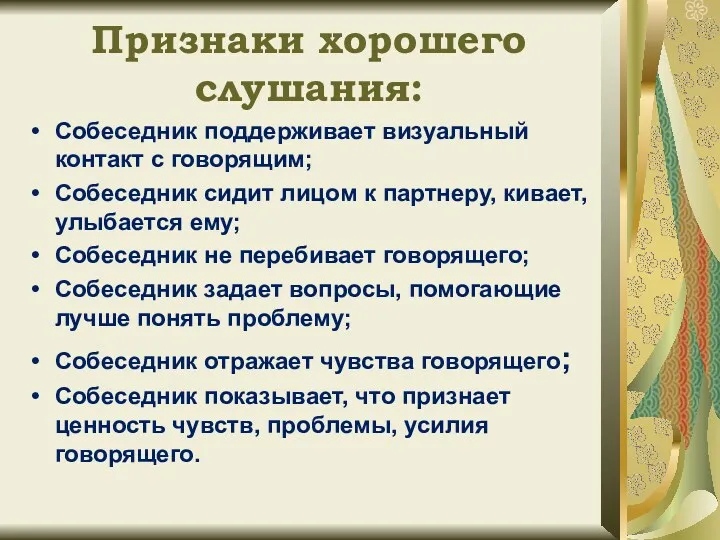 Признаки хорошего слушания:

• Собеседник поддерживает визуальный контакт с говорящим;
• Собеседник сидит лицом к партнеру, кивает, улыбается ему;
• Собеседник не перебивает говорящего;
• Собеседник задает вопросы, помогающие лучше понять проблему;
• Собеседник отражает чувства говорящего;
• Собеседник показывает, что признает ценность чувств, проблемы, усилия говорящего.